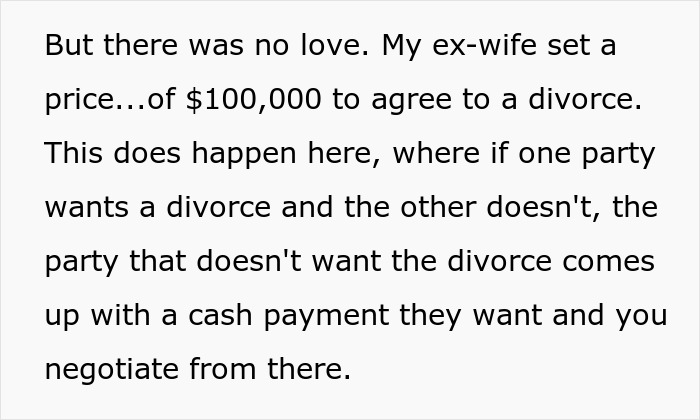 But there was no love. My ex-wife set a price...of \$100,000 to agree to a divorce. This does happen here, where if one party wants a divorce and the other doesn't, the party that doesn't want the divorce comes up with a cash payment they want and you negotiate from there.